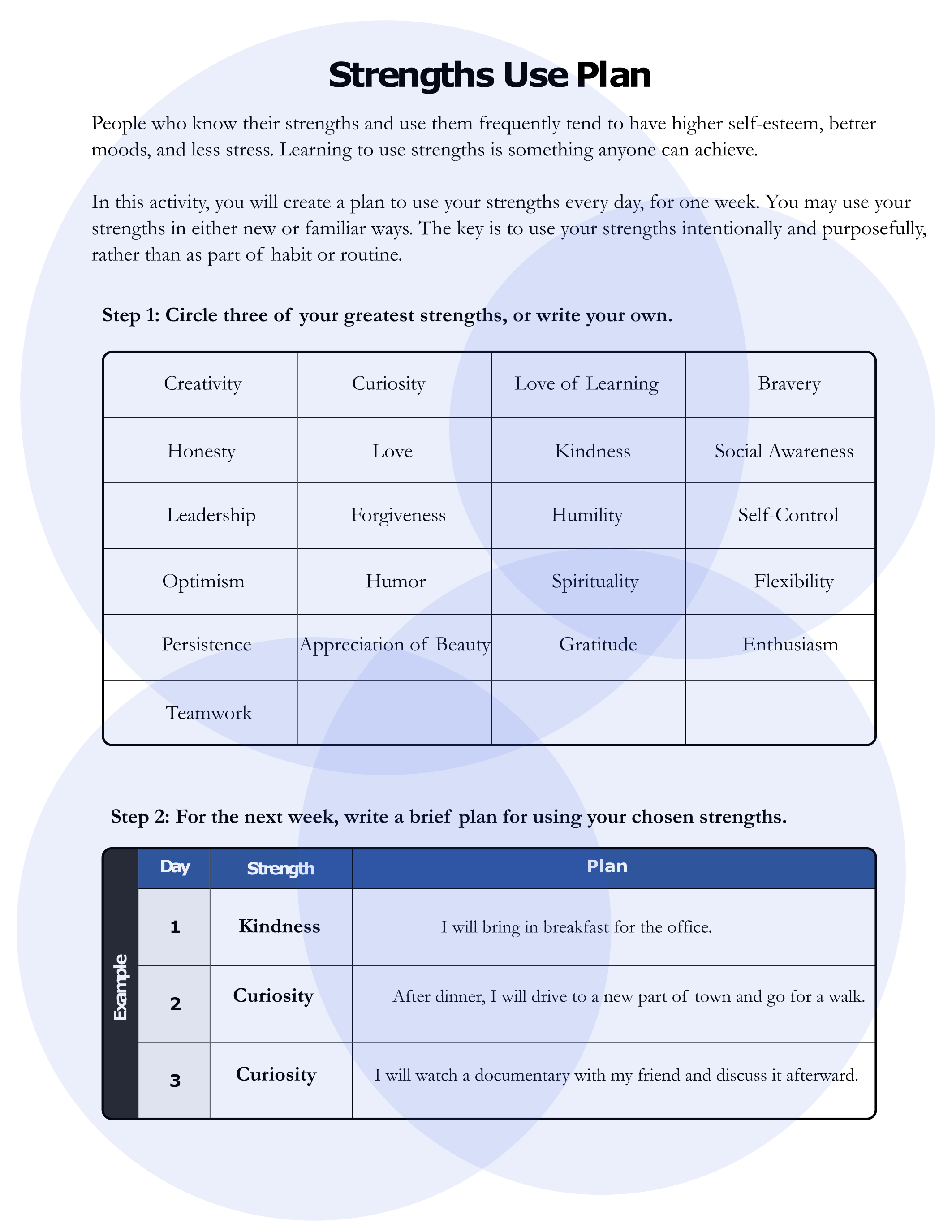 Strengths Use Plan

People who know their strengths and use them frequently tend to have higher self-esteem, better moods, and less stress. Learning to use strengths is something anyone can achieve.

In this activity, you will create a plan to use your strengths every day, for one week. You may use your strengths in either new or familiar ways. The key is to use your strengths intentionally and purposefully, rather than as part of habit or routine.

Step 1: Circle three of your greatest strengths, or write your own.

| Creativity | Curiosity | Love of Learning | Bravery |
|---|---|---|---|
| Honesty | Love | Kindness | Social Awareness |
| Leadership | Forgiveness | Humility | Self-Control |
| Optimism | Humor | Spirituality | Flexibility |
| Persistence | Appreciation of Beauty | Gratitude | Enthusiasm |
| Teamwork | | | |

Step 2: For the next week, write a brief plan for using your chosen strengths.

Example

| Day | Strength | Plan |
|---|---|---|
| 1 | Kindness | I will bring in breakfast for the office. |
| 2 | Curiosity | After dinner, I will drive to a new part of town and go for a walk. |
| 3 | Curiosity | I will watch a documentary with my friend and discuss it afterward. |